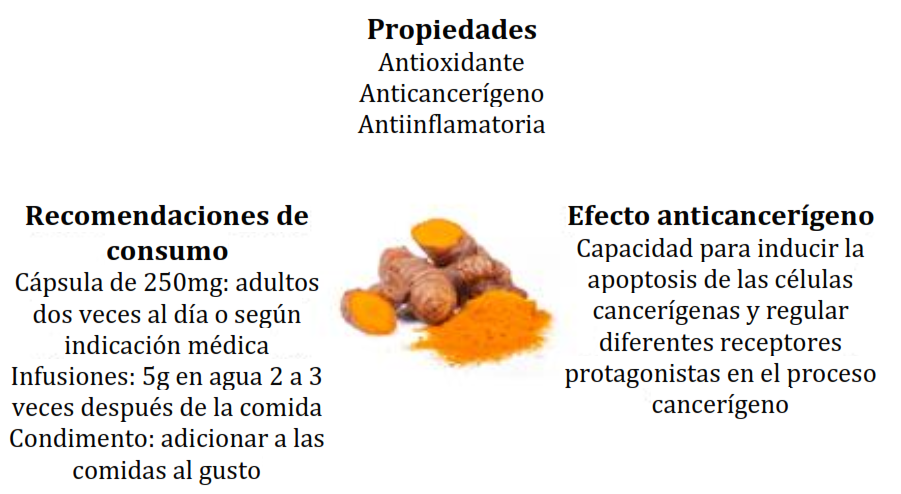 **Propiedades**
Antioxidante
Anticancerígeno
Antiinflamatoria

**Recomendaciones de consumo**
Cápsula de 250mg: adultos dos veces al día o según indicación médica
Infusiones: 5g en agua 2 a 3 veces después de la comida
Condimento: adicionar a las comidas al gusto

**Efecto anticancerígeno**
Capacidad para inducir la apoptosis de las células cancerígenas y regular diferentes receptores protagonistas en el proceso cancerígeno